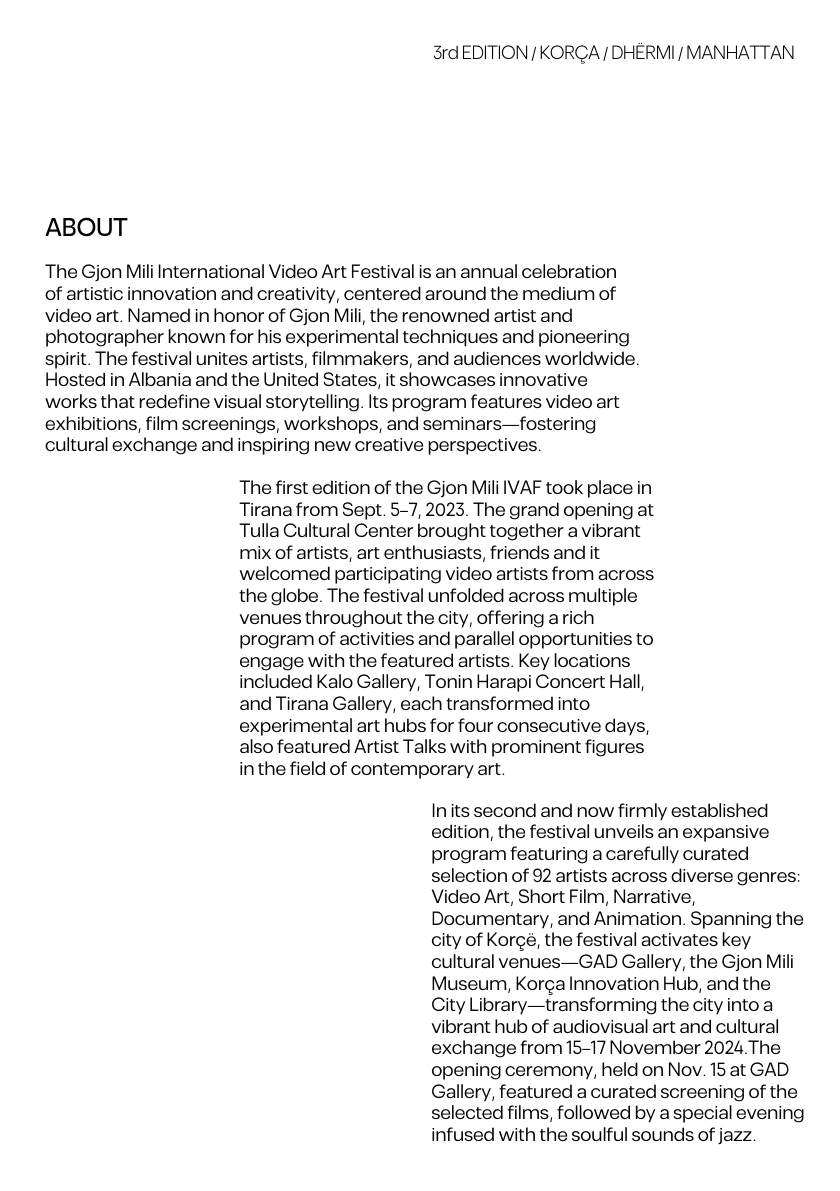 3rd EDITION / KORÇA / DHËRMI / MANHATTAN

ABOUT

The Gjon Mili International Video Art Festival is an annual celebration of artistic innovation and creativity, centered around the medium of video art. Named in honor of Gjon Mili, the renowned artist and photographer known for his experimental techniques and pioneering spirit. The festival unites artists, filmmakers, and audiences worldwide. Hosted in Albania and the United States, it showcases innovative works that redefine visual storytelling. Its program features video art exhibitions, film screenings, workshops, and seminars—fostering cultural exchange and inspiring new creative perspectives.

The first edition of the Gjon Mili IVAF took place in Tirana from Sept. 5–7, 2023. The grand opening at Tulla Cultural Center brought together a vibrant mix of artists, art enthusiasts, friends and it welcomed participating video artists from across the globe. The festival unfolded across multiple venues throughout the city, offering a rich program of activities and parallel opportunities to engage with the featured artists. Key locations included Kalo Gallery, Tonin Harapi Concert Hall, and Tirana Gallery, each transformed into experimental art hubs for four consecutive days, also featured Artist Talks with prominent figures in the field of contemporary art.

In its second and now firmly established edition, the festival unveils an expansive program featuring a carefully curated selection of 92 artists across diverse genres: Video Art, Short Film, Narrative, Documentary, and Animation. Spanning the city of Korçë, the festival activates key cultural venues—GAD Gallery, the Gjon Mili Museum, Korça Innovation Hub, and the City Library—transforming the city into a vibrant hub of audiovisual art and cultural exchange from 15–17 November 2024.The opening ceremony, held on Nov. 15 at GAD Gallery, featured a curated screening of the selected films, followed by a special evening infused with the soulful sounds of jazz.